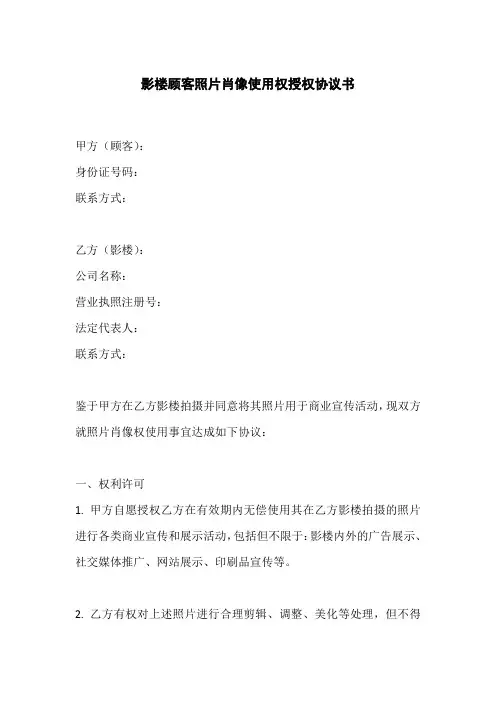 影楼顾客照片肖像使用权授权协议书

甲方（顾客）：
身份证号码：
联系方式：

乙方（影楼）：
公司名称：
营业执照注册号：
法定代表人：
联系方式：

鉴于甲方在乙方影楼拍摄并同意将其照片用于商业宣传活动，现双方就照片肖像权使用事宜达成如下协议：

一、权利许可

1. 甲方自愿授权乙方在有效期内无偿使用其在乙方影楼拍摄的照片进行各类商业宣传和展示活动，包括但不限于：影楼内外的广告展示、社交媒体推广、网站展示、印刷品宣传等。

2. 乙方有权对上述照片进行合理剪辑、调整、美化等处理，但不得